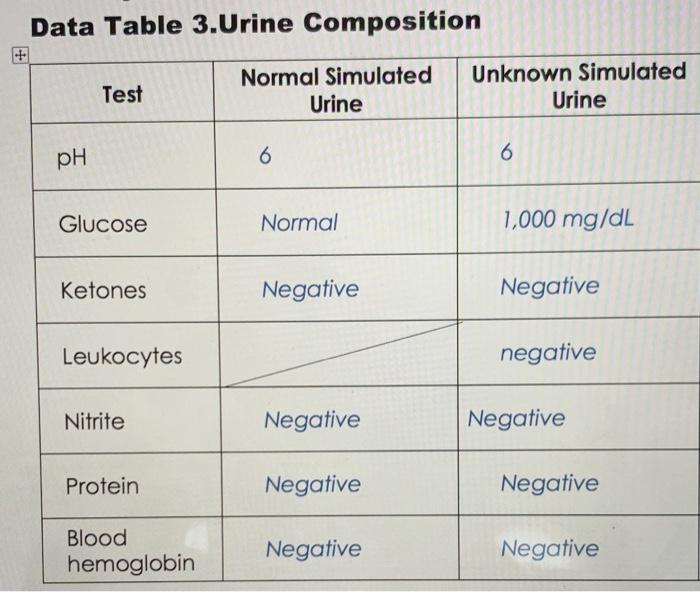 Data Table 3.Urine Composition

| Test | Normal Simulated Urine | Unknown Simulated Urine |
|---|---|---|
| pH | 6 | 6 |
| Glucose | Normal | 1,000 mg/dL |
| Ketones | Negative | Negative |
| Leukocytes | | negative |
| Nitrite | Negative | Negative |
| Protein | Negative | Negative |
| Blood hemoglobin | Negative | Negative |